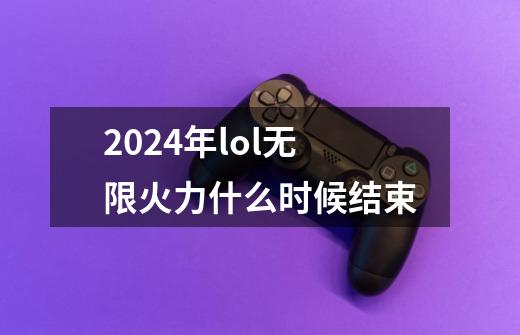 2024年lol无限火力什么时候结束